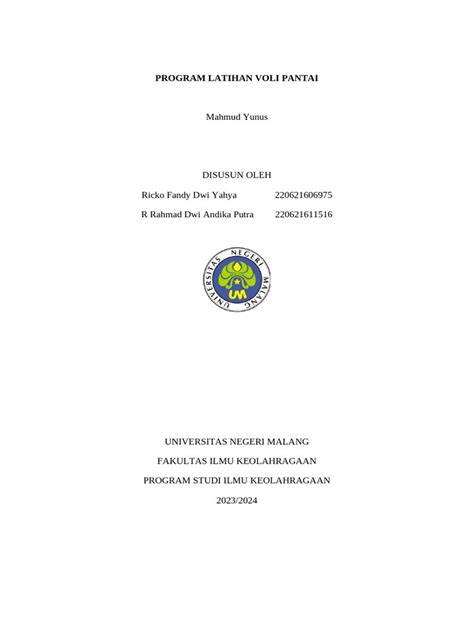 PROGRAM LATIHAN VOLI PANTAI

Mahmud Yunus

DISUSUN OLEH

Ricko Fandy Dwi Yahya 220621606975

R Rahmad Dwi Andika Putra 220621611516

UNIVERSITAS NEGERI MALANG

UM

UNIVERSITAS NEGERI MALANG

FAKULTAS ILMU KEOLAHRAGAAN

PROGRAM STUDI ILMU KEOLAHRAGAAN

2023/2024